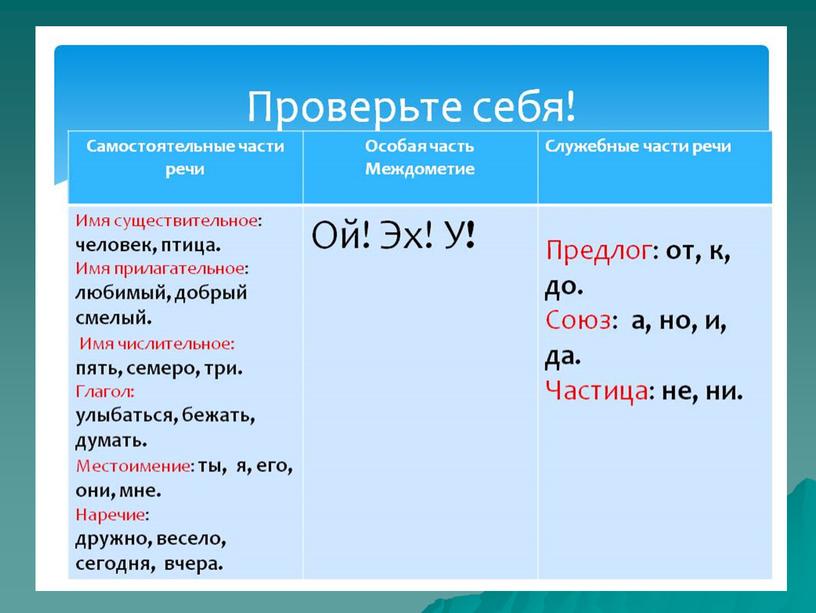 Проверьте себя!

| Самостоятельные части речи | Особая часть Междометие | Служебные части речи |
|---|---|---|
| Имя существительное: человек, птица. Имя прилагательное: любимый, добрый смелый. Имя числительное: пять, семеро, три. Глагол: улыбаться, бежать, думать. Местоимение: ты, я, его, они, мне. Наречие: дружно, весело, сегодня, вчера. | Ой! Эх! У! | Предлог: от, к, до. Союз: а, но, и, да. Частица: не, ни. |